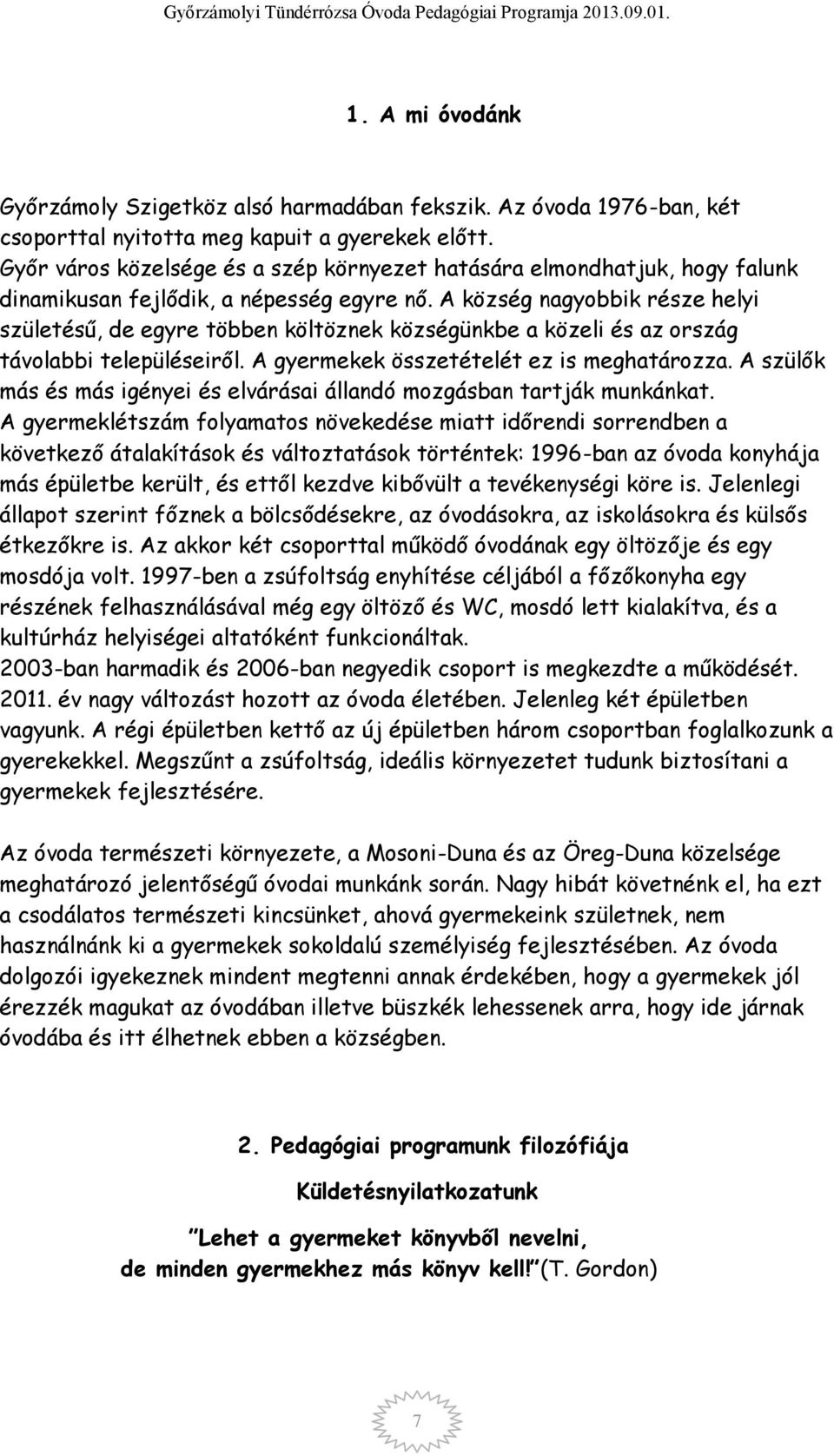 Győrzámolyi Tündérrózsa Óvoda Pedagógiai Programja 2013.09.01.

1. A mi óvodánk

Győrzámoly Szigetköz alsó harmadában fekszik. Az óvoda 1976-ban, két csoporttal nyitotta meg kapuit a gyerekek előtt.
Győr város közelsége és a szép környezet hatására elmondhatjuk, hogy falunk dinamikusan fejlődik, a népesség egyre nő. A község nagyobbik része helyi születésű, de egyre többen költöznek községünkbe a közeli és az ország távolabbi településeiről. A gyermekek összetételét ez is meghatározza. A szülők más és más igényei és elvárásai állandó mozgásban tartják munkánkat.
A gyermeklétszám folyamatos növekedése miatt időrendi sorrendben a következő átalakítások és változtatások történtek: 1996-ban az óvoda konyhája más épületbe került, és ettől kezdve kibővült a tevékenységi köre is. Jelenlegi állapot szerint főznek a bölcsődésekre, az óvodásokra, az iskolásokra és külsős étkezőkre is. Az akkor két csoporttal működő óvodának egy öltözője és egy mosdója volt. 1997-ben a zsúfoltság enyhítése céljából a főzőkonyha egy részének felhasználásával még egy öltöző és WC, mosdó lett kialakítva, és a kultúrház helyiségei altatóként funkcionáltak.
2003-ban harmadik és 2006-ban negyedik csoport is megkezdte a működését. 2011. év nagy változást hozott az óvoda életében. Jelenleg két épületben vagyunk. A régi épületben kettő az új épületben három csoportban foglalkozunk a gyerekekkel. Megszűnt a zsúfoltság, ideális környezetet tudunk biztosítani a gyermekek fejlesztésére.

Az óvoda természeti környezete, a Mosoni-Duna és az Öreg-Duna közelsége meghatározó jelentőségű óvodai munkánk során. Nagy hibát követnénk el, ha ezt a csodálatos természeti kincsünket, ahová gyermekeink születnek, nem használnánk ki a gyermekek sokoldalú személyiség fejlesztésében. Az óvoda dolgozói igyekeznek mindent megtenni annak érdekében, hogy a gyermekek jól érezzék magukat az óvodában illetve büszkék lehessenek arra, hogy ide járnak óvodába és itt élhetnek ebben a községben.

2. Pedagógiai programunk filozófiája

Küldetésnyilatkozatunk

Lehet a gyermeket könyvből nevelni, de minden gyermekhez más könyv kell! (T. Gordon)

7